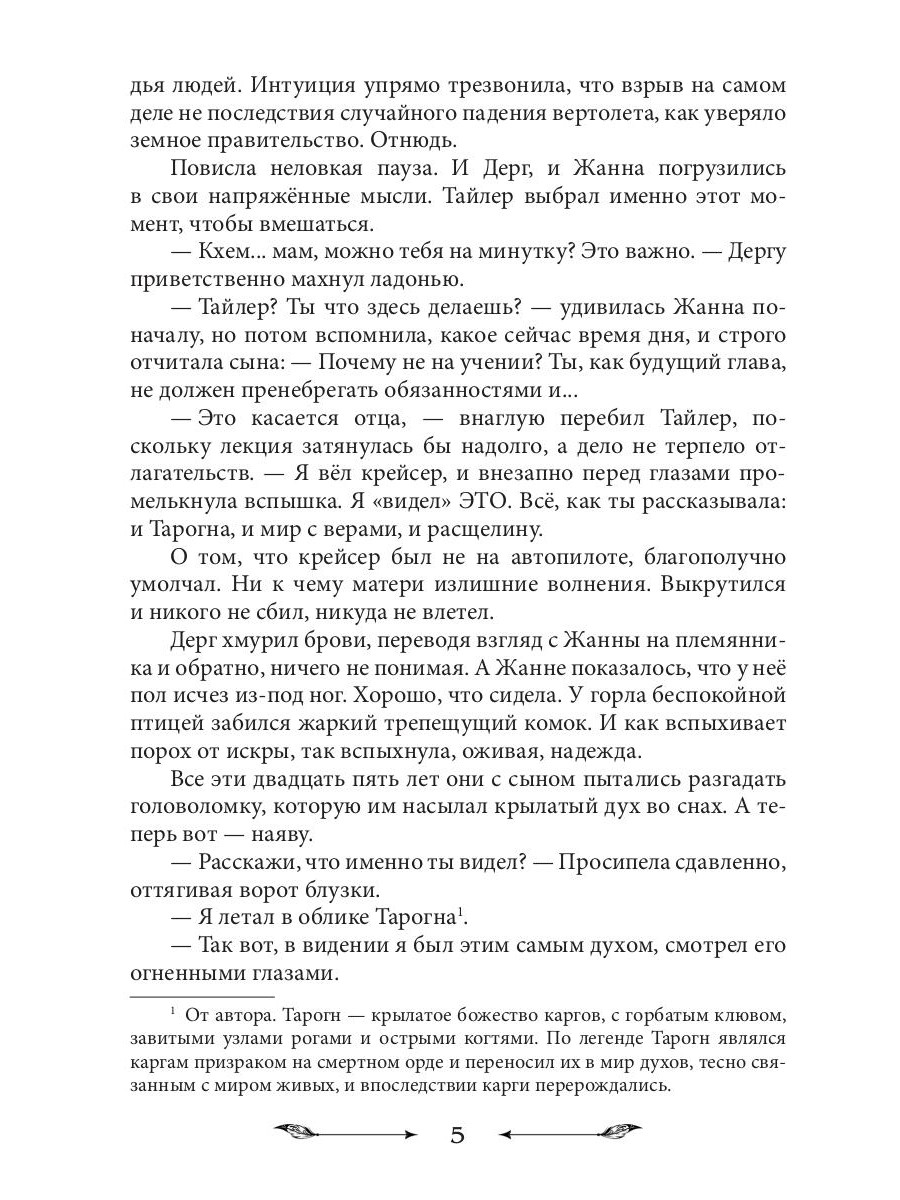 дья людей. Интуиция упрямо трезвонила, что взрыв на самом деле не последствия случайного падения вертолета, как уверяло земное правительство. Отнюдь.

Повисла неловкая пауза. И Дерг, и Жанна погрузились в свои напряжённые мысли. Тайлер выбрал именно этот момент, чтобы вмешаться.

— Кхем... мам, можно тебя на минутку? Это важно. — Дергу приветственно махнул ладонью.

— Тайлер? Ты что здесь делаешь? — удивилась Жанна поначалу, но потом вспомнила, какое сейчас время дня, и строго отчитала сына: — Почему не на учении? Ты, как будущий глава, не должен пренебрегать обязанностями и...

— Это касается отца, — внаглую перебил Тайлер, поскольку лекция затянулась бы надолго, а дело не терпело отлагательств. — Я вёл крейсер, и внезапно перед глазами промелькнула вспышка. Я «видел» ЭТО. Всё, как ты рассказывала: и Тарогна, и мир с верами, и расщелину.

О том, что крейсер был не на автопилоте, благополучно умолчал. Ни к чему матери излишние волнения. Выкрутился и никого не сбил, никуда не влетел.

Дерг хмурил брови, переводя взгляд с Жанны на племянника и обратно, ничего не понимая. А Жанне показалось, что у неё пол исчез из-под ног. Хорошо, что сидела. У горла беспокойной птицей забился жаркий трепещущий комок. И как вспыхивает порох от искры, так вспыхнула, оживая, надежда.

Все эти двадцать пять лет они с сыном пытались разгадать головоломку, которую им насылал крылатый дух во снах. А теперь вот — наяву.

— Расскажи, что именно ты видел? — Просипела сдавленно, оттягивая ворот блузки.

— Я летал в облике Тарогна$^1$.

— Так вот, в видении я был этим самым духом, смотрел его огненными глазами.

$^1$ От автора. Тарогн — крылатое божество каргов, с горбатым клювом, завитыми узлами рогами и острыми когтями. По легенде Тарогн являлся каргам призраком на смертном орде и переносил их в мир духов, тесно связанным с миром живых, и впоследствии карги перерождались.

5